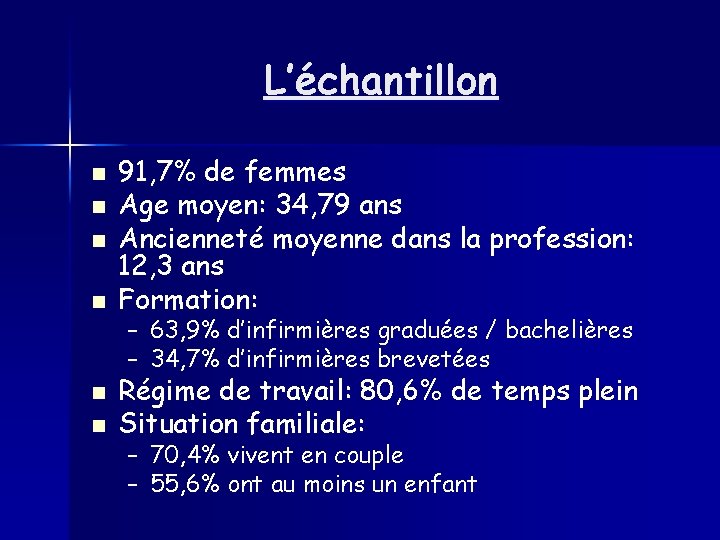 L'échantillon

• 91,7% de femmes
• Age moyen: 34,79 ans
• Ancienneté moyenne dans la profession: 12,3 ans
• Formation:
- 63,9% d'infirmières graduées / bachelières
- 34,7% d'infirmières brevetées
• Régime de travail: 80,6% de temps plein
• Situation familiale:
- 70,4% vivent en couple
- 55,6% ont au moins un enfant